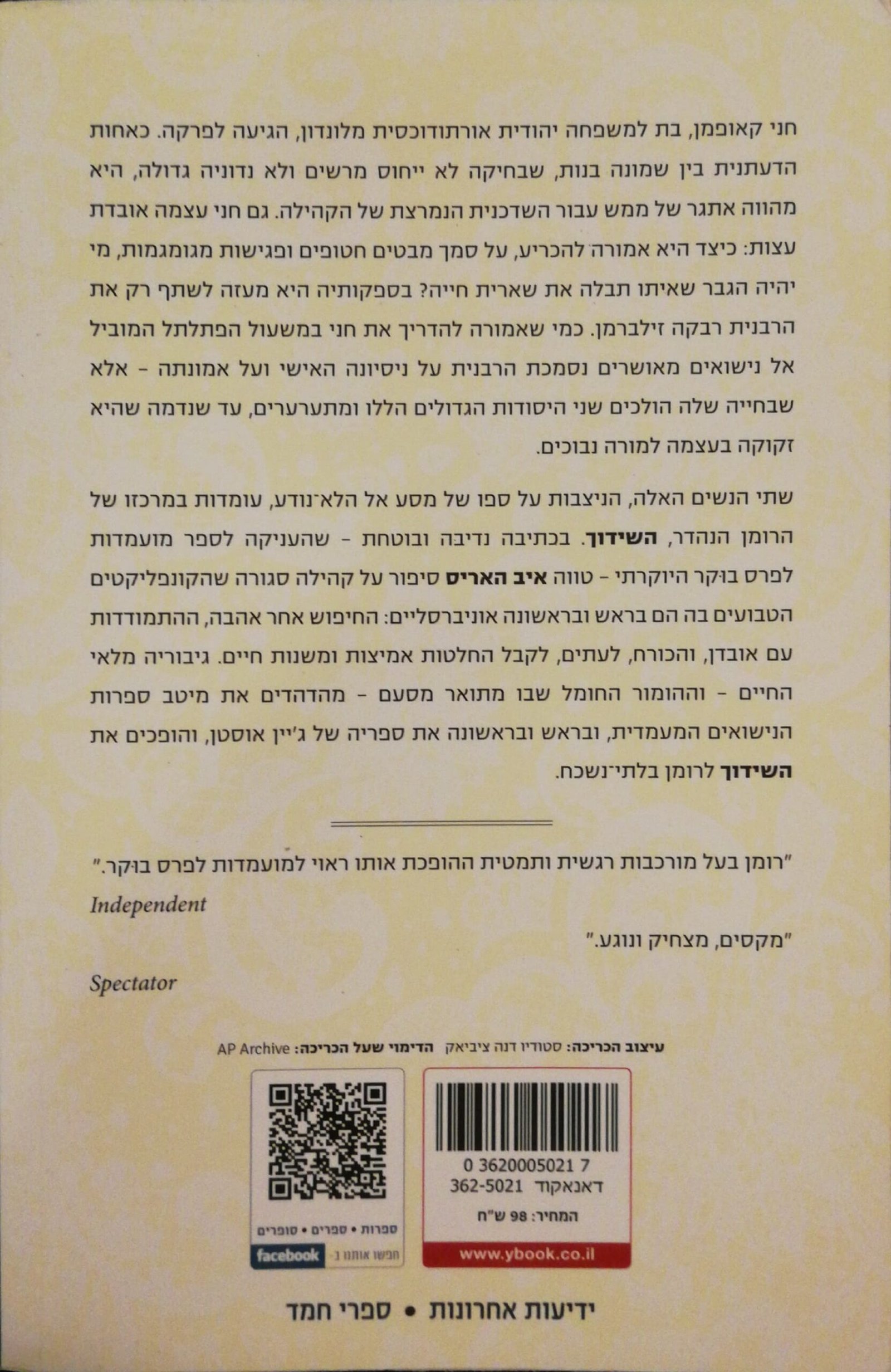 חני קאופמן, בת למשפחה יהודית אורתודוכסית מלונדון, הגיעה לפרקה. כאחות הדעתנית בין שמונה בנות, שבחיקה לא ייחוס מרשים ולא נדוניה גדולה, היא מהווה אתגר של ממש עבור השדכנית הנמרצת של הקהילה. גם חני עצמה אובדת עצות: כיצד היא אמורה להכריע, על סמך מבטים חטופים ופגישות מגומגמות, מי יהיה הגבר שאיתו תבלה את שארית חייה? בספקותיה היא מעזה לשתף רק את הרבנית רבקה זילברמן. כמי שאמורה להדריך את חני במשעול הפתלתל המוביל אל נישואים מאושרים נסמכת הרבנית על ניסיונה האישי ועל אמונתה - אלא שבחייה שלה הולכים שני היסודות הגדולים הללו ומתערערים, עד שנדמה שהיא זקוקה בעצמה למורה נבוכים.

שתי הנשים האלה, הניצבות על ספו של מסע אל הלא־נודע, עומדות במרכזו של הרומן הנהדר, השידוך. בכתיבה נדיבה ובוטחת - שהעניקה לספר מועמדות לפרס בוקר היוקרתי - טווה איב האריס סיפור על קהילה סגורה שהקונפליקטים הטבועים בה הם בראש ובראשונה אוניברסליים: החיפוש אחר אהבה, ההתמודדות עם אובדן, והכורח, לעתים, לקבל החלטות אמיצות ומשנות חיים. גיבוריה מלאי החיים - וההומור החומל שבו מתואר מסעם - מהדהדים את מיטב ספרות הנישואים המעמדית, ובראש ובראשונה את ספריה של ג'יין אוסטן, והופכים את השידוך לרומן בלתי־נשכח.

"רומן בעל מורכבות רגשית ותמטית ההופכת אותו ראוי למועמדות לפרס בוקר."
Independent

"מקסים, מצחיק ונוגע."
Spectator

עיצוב הכריכה: סטודיו דנה ציביאק הדימוי שעל הכריכה: AP Archive

0 3620005021 7
דאנאקוד 362-5021
המחיר: 98 ש"ח
www.ybook.co.il

ספרות • ספרים • סופרים
חפשו אותנו ב facebook

ידיעות אחרונות • ספרי חמד